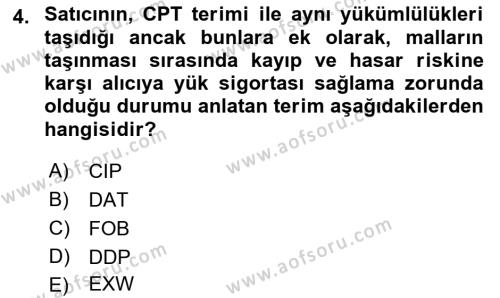 4. Satıcının, CPT terimi ile aynı yükümlülükleri taşıdığı ancak bunlara ek olarak, malların taşınması sırasında kayıp ve hasar riskine karşı alıcıya yük sigortası sağlama zorunda olduğu durumu anlatan terim aşağıdakilerden hangisidir?

A) CIP
B) DAT
C) FOB
D) DDP
E) EXW

www.aofsoru.com